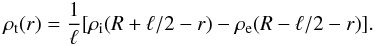 $\rho_{\mathrm{t}}(r) = \frac{1}{\ell}[\rho_{\mathrm{i}}(R + \ell/2 - r) - \rho_{\mathrm{e}}(R - \ell/2 - r)].$